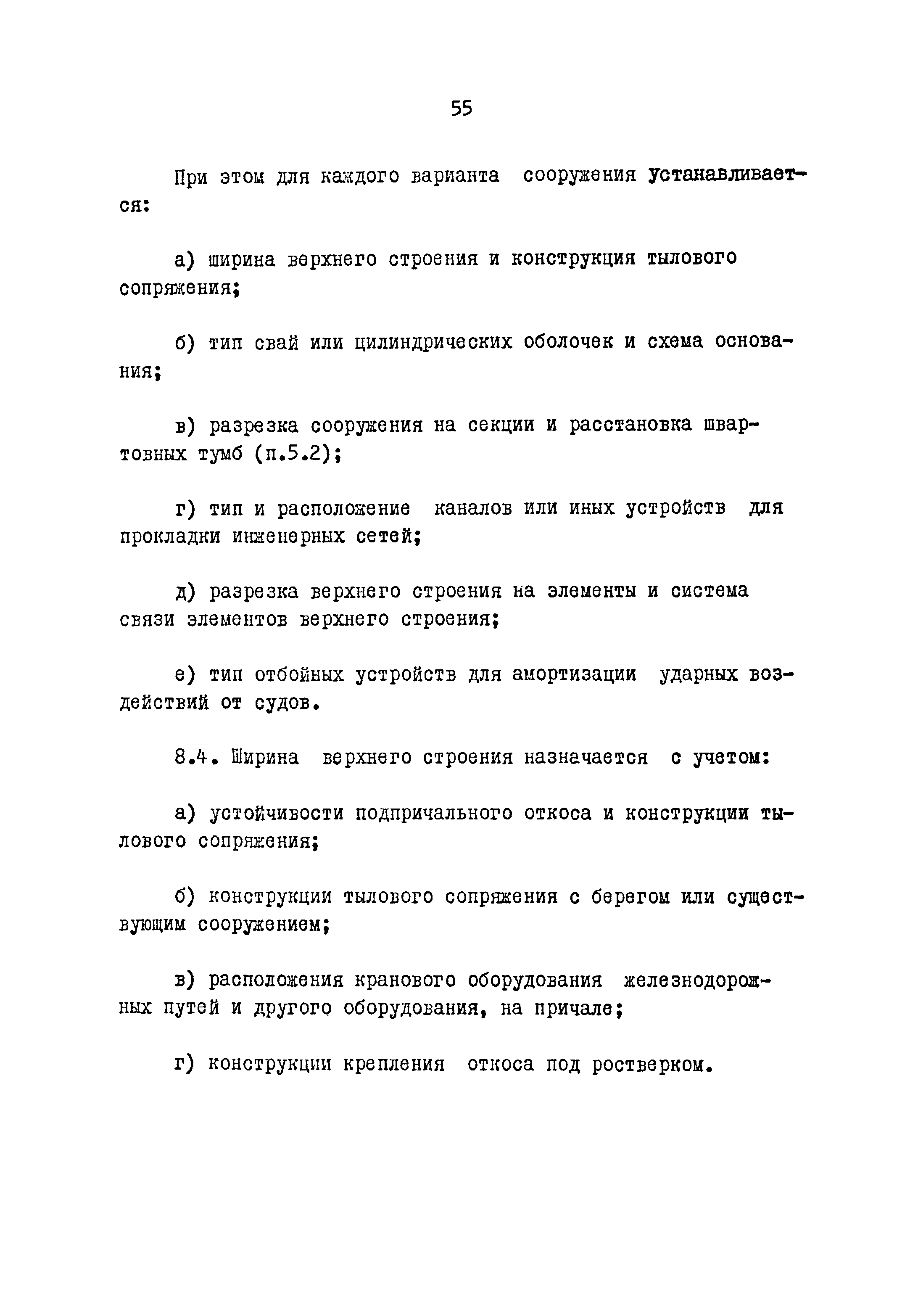 55

При этом для каждого варианта сооружения устанавливается:

а) ширина верхнего строения и конструкция тылового сопряжения;

б) тип свай или цилиндрических оболочек и схема основания;

в) разрезка сооружения на секции и расстановка швартовных тумб (п.5.2);

г) тип и расположение каналов или иных устройств для прокладки инженерных сетей;

д) разрезка верхнего строения на элементы и система связи элементов верхнего строения;

е) тип отбойных устройств для амортизации ударных воздействий от судов.

8.4. Ширина верхнего строения назначается с учетом:

а) устойчивости подпричального откоса и конструкции тылового сопряжения;

б) конструкции тылового сопряжения с берегом или существующим сооружением;

в) расположения кранового оборудования железнодорожных путей и другого оборудования, на причале;

г) конструкции крепления откоса под ростверком.